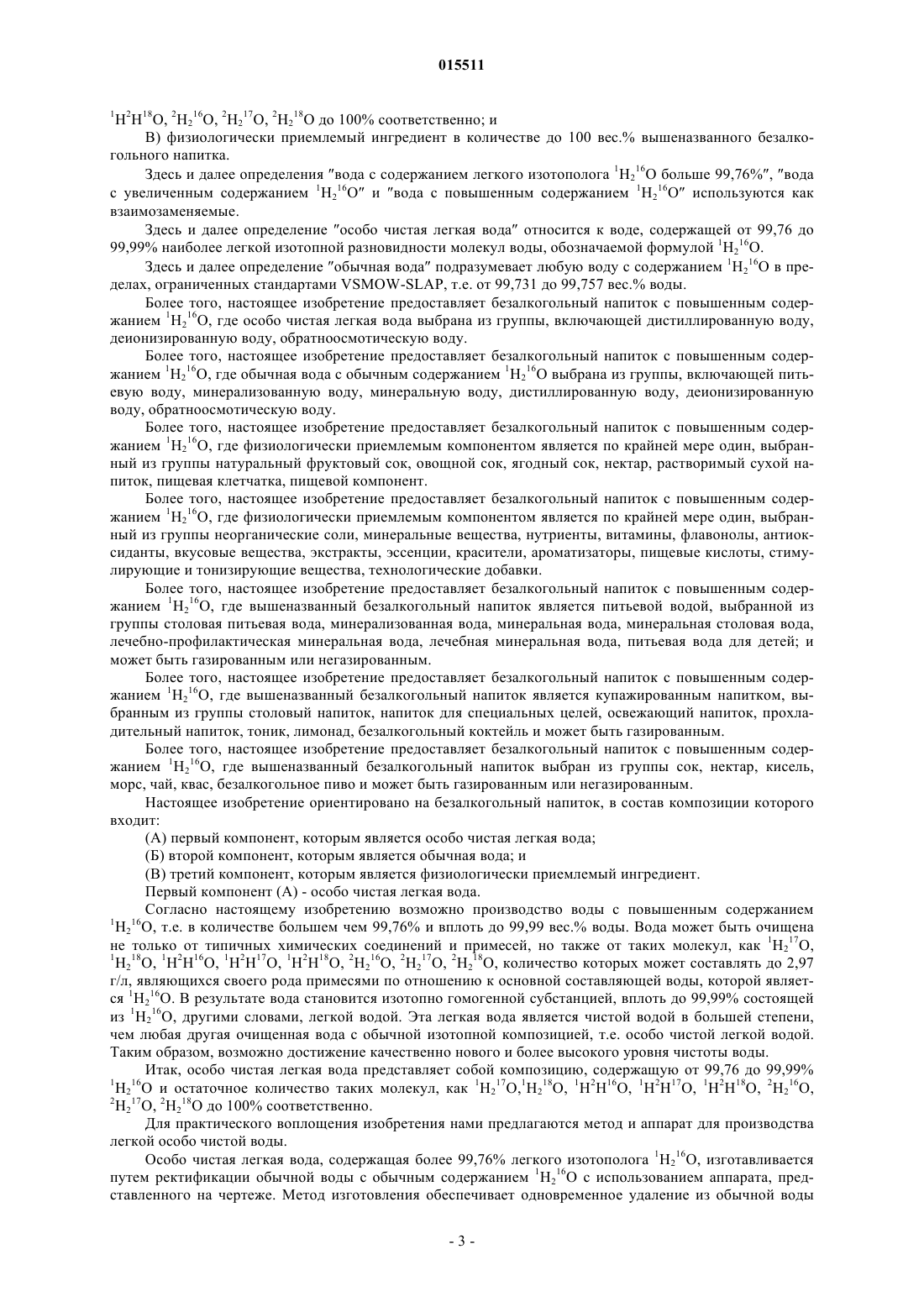 015511

$^1H^2H^{18}O$, $^2H_2{}^{16}O$, $^2H_2{}^{17}O$, $^2H_2{}^{18}O$ до 100% соответственно; и

В) физиологически приемлемый ингредиент в количестве до 100 вес.% вышеназванного безалкогольного напитка.

Здесь и далее определения "вода с содержанием легкого изотополога $^1H_2{}^{16}O$ больше 99,76%", "вода с увеличенным содержанием $^1H_2{}^{16}O$" и "вода с повышенным содержанием $^1H_2{}^{16}O$" используются как взаимозаменяемые.

Здесь и далее определение "особо чистая легкая вода" относится к воде, содержащей от 99,76 до 99,99% наиболее легкой изотопной разновидности молекул воды, обозначаемой формулой $^1H_2{}^{16}O$.

Здесь и далее определение "обычная вода" подразумевает любую воду с содержанием $^1H_2{}^{16}O$ в пределах, ограниченных стандартами VSMOW-SLAP, т.е. от 99,731 до 99,757 вес.% воды.

Более того, настоящее изобретение предоставляет безалкогольный напиток с повышенным содержанием $^1H_2{}^{16}O$, где особо чистая легкая вода выбрана из группы, включающей дистиллированную воду, деионизированную воду, обратноосмотическую воду.

Более того, настоящее изобретение предоставляет безалкогольный напиток с повышенным содержанием $^1H_2{}^{16}O$, где обычная вода с обычным содержанием $^1H_2{}^{16}O$ выбрана из группы, включающей питьевую воду, минерализованную воду, минеральную воду, дистиллированную воду, деионизированную воду, обратноосмотическую воду.

Более того, настоящее изобретение предоставляет безалкогольный напиток с повышенным содержанием $^1H_2{}^{16}O$, где физиологически приемлемым компонентом является по крайней мере один, выбранный из группы натуральный фруктовый сок, овощной сок, ягодный сок, нектар, растворимый сухой напиток, пищевая клетчатка, пищевой компонент.

Более того, настоящее изобретение предоставляет безалкогольный напиток с повышенным содержанием $^1H_2{}^{16}O$, где физиологически приемлемым компонентом является по крайней мере один, выбранный из группы неорганические соли, минеральные вещества, нутриенты, витамины, флавонолы, антиоксиданты, вкусовые вещества, экстракты, эссенции, красители, ароматизаторы, пищевые кислоты, стимулирующие и тонизирующие вещества, технологические добавки.

Более того, настоящее изобретение предоставляет безалкогольный напиток с повышенным содержанием $^1H_2{}^{16}O$, где вышеназванный безалкогольный напиток является питьевой водой, выбранной из группы столовая питьевая вода, минерализованная вода, минеральная вода, минеральная столовая вода, лечебно-профилактическая минеральная вода, лечебная минеральная вода, питьевая вода для детей; и может быть газированным или негазированным.

Более того, настоящее изобретение предоставляет безалкогольный напиток с повышенным содержанием $^1H_2{}^{16}O$, где вышеназванный безалкогольный напиток является купажированным напитком, выбранным из группы столовый напиток, напиток для специальных целей, освежающий напиток, прохладительный напиток, тоник, лимонад, безалкогольный коктейль и может быть газированным.

Более того, настоящее изобретение предоставляет безалкогольный напиток с повышенным содержанием $^1H_2{}^{16}O$, где вышеназванный безалкогольный напиток выбран из группы сок, нектар, кисель, морс, чай, квас, безалкогольное пиво и может быть газированным или негазированным.

Настоящее изобретение ориентировано на безалкогольный напиток, в состав композиции которого входит:

(А) первый компонент, которым является особо чистая легкая вода;

(Б) второй компонент, которым является обычная вода; и

(В) третий компонент, которым является физиологически приемлемый ингредиент.

Первый компонент (А) - особо чистая легкая вода.

Согласно настоящему изобретению возможно производство воды с повышенным содержанием $^1H_2{}^{16}O$, т.е. в количестве большем чем 99,76% и вплоть до 99,99 вес.% воды. Вода может быть очищена не только от типичных химических соединений и примесей, но также от таких молекул, как $^1H_2{}^{17}O$, $^1H_2{}^{18}O$, $^1H^2H^{16}O$, $^1H^2H^{17}O$, $^1H^2H^{18}O$, $^2H_2{}^{16}O$, $^2H_2{}^{17}O$, $^2H_2{}^{18}O$, количество которых может составлять до 2,97 г/л, являющихся своего рода примесями по отношению к основной составляющей воды, которой является $^1H_2{}^{16}O$. В результате вода становится изотопно гомогенной субстанцией, вплоть до 99,99% состоящей из $^1H_2{}^{16}O$, другими словами, легкой водой. Эта легкая вода является чистой водой в большей степени, чем любая другая очищенная вода с обычной изотопной композицией, т.е. особо чистой легкой водой. Таким образом, возможно достижение качественно нового и более высокого уровня чистоты воды.

Итак, особо чистая легкая вода представляет собой композицию, содержащую от 99,76 до 99,99% $^1H_2{}^{16}O$ и остаточное количество таких молекул, как $^1H_2{}^{17}O$,$^1H_2{}^{18}O$, $^1H^2H^{16}O$, $^1H^2H^{17}O$, $^1H^2H^{18}O$, $^2H_2{}^{16}O$, $^2H_2{}^{17}O$, $^2H_2{}^{18}O$ до 100% соответственно.

Для практического воплощения изобретения нами предлагаются метод и аппарат для производства легкой особо чистой воды.

Особо чистая легкая вода, содержащая более 99,76% легкого изотополога $^1H_2{}^{16}O$, изготавливается путем ректификации обычной воды с обычным содержанием $^1H_2{}^{16}O$ с использованием аппарата, представленного на чертеже. Метод изготовления обеспечивает одновременное удаление из обычной воды

- 3 -